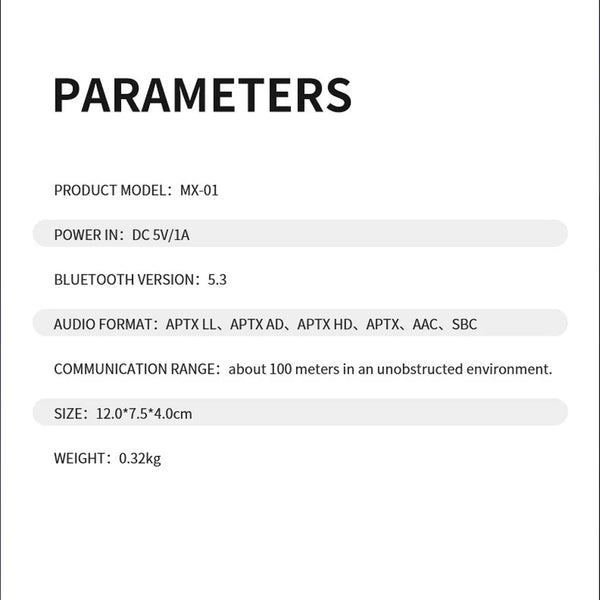 PARAMETERS

PRODUCT MODEL：MX-01

POWER IN：DC 5V/1A

BLUETOOTH VERSION：5.3

AUDIO FORMAT：APTX LL、APTX AD、APTX HD、APTX、AAC、SBC

COMMUNICATION RANGE：about 100 meters in an unobstructed environment.

SIZE：12.0*7.5*4.0cm

WEIGHT：0.32kg